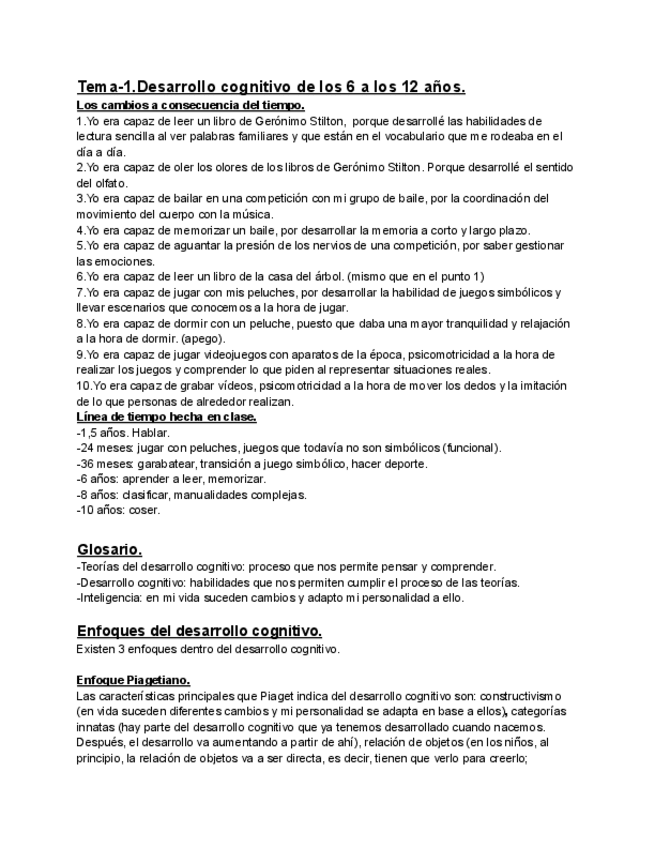 Tema-1.Desarrollo cognitivo de los 6 a los 12 años.

Los cambios a consecuencia del tiempo.

1.Yo era capaz de leer un libro de Gerónimo Stilton, porque desarrollé las habilidades de lectura sencilla al ver palabras familiares y que están en el vocabulario que me rodeaba en el día a día.
2.Yo era capaz de oler los olores de los libros de Gerónimo Stilton. Porque desarrollé el sentido del olfato.
3.Yo era capaz de bailar en una competición con mi grupo de baile, por la coordinación del movimiento del cuerpo con la música.
4.Yo era capaz de memorizar un baile, por desarrollar la memoria a corto y largo plazo.
5.Yo era capaz de aguantar la presión de los nervios de una competición, por saber gestionar las emociones.
6.Yo era capaz de leer un libro de la casa del árbol. (mismo que en el punto 1)
7.Yo era capaz de jugar con mis peluches, por desarrollar la habilidad de juegos simbólicos y llevar escenarios que conocemos a la hora de jugar.
8.Yo era capaz de dormir con un peluche, puesto que daba una mayor tranquilidad y relajación a la hora de dormir. (apego).
9.Yo era capaz de jugar videojuegos con aparatos de la época, psicomotricidad a la hora de realizar los juegos y comprender lo que piden al representar situaciones reales.
10.Yo era capaz de grabar vídeos, psicomotricidad a la hora de mover los dedos y la imitación de lo que personas de alrededor realizan.

Línea de tiempo hecha en clase.

-1,5 años. Hablar.
-24 meses: jugar con peluches, juegos que todavía no son simbólicos (funcional).
-36 meses: garabatear, transición a juego simbólico, hacer deporte.
-6 años: aprender a leer, memorizar.
-8 años: clasificar, manualidades complejas.
-10 años: coser.

Glosario.

-Teorías del desarrollo cognitivo: proceso que nos permite pensar y comprender.
-Desarrollo cognitivo: habilidades que nos permiten cumplir el proceso de las teorías.
-Inteligencia: en mi vida suceden cambios y adapto mi personalidad a ello.

Enfoques del desarrollo cognitivo.

Existen 3 enfoques dentro del desarrollo cognitivo.

Enfoque Piagetiano.

Las características principales que Piaget indica del desarrollo cognitivo son: constructivismo (en vida suceden diferentes cambios y mi personalidad se adapta en base a ellos), categorías innatas (hay parte del desarrollo cognitivo que ya tenemos desarrollado cuando nacemos. Después, el desarrollo va aumentando a partir de ahí), relación de objetos (en los niños, al principio, la relación de objetos va a ser directa, es decir, tienen que verlo para creerlo;